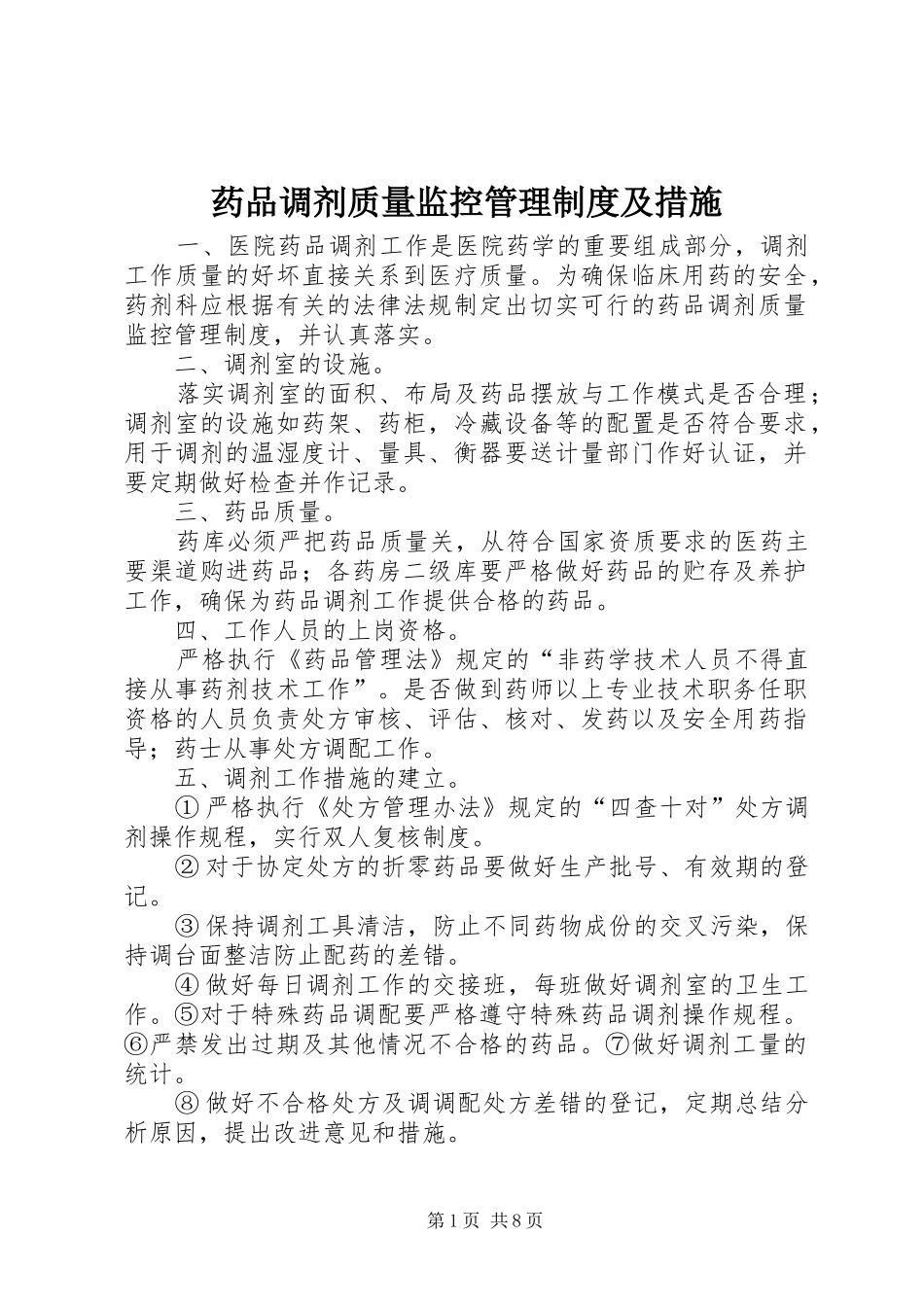 药品调剂质量监控管理制度及措施

一、医院药品调剂工作是医院药学的重要组成部分，调剂工作质量的好坏直接关系到医疗质量。为确保临床用药的安全，药剂科应根据有关的法律法规制定出切实可行的药品调剂质量监控管理制度，并认真落实。

二、调剂室的设施。

落实调剂室的面积、布局及药品摆放与工作模式是否合理；调剂室的设施如药架、药柜，冷藏设备等的配置是否符合要求，用于调剂的温湿度计、量具、衡器要送计量部门作好认证，并要定期做好检查并作记录。

三、药品质量。

药库必须严把药品质量关，从符合国家资质要求的医药主要渠道购进药品；各药房二级库要严格做好药品的贮存及养护工作，确保为药品调剂工作提供合格的药品。

四、工作人员的上岗资格。

严格执行《药品管理法》规定的“非药学技术人员不得直接从事药剂技术工作”。是否做到药师以上专业技术职务任职资格的人员负责处方审核、评估、核对、发药以及安全用药指导；药士从事处方调配工作。

五、调剂工作措施的建立。

①严格执行《处方管理办法》规定的“四查十对”处方调剂操作规程，实行双人复核制度。

②对于协定处方的折零药品要做好生产批号、有效期的登记。

③保持调剂工具清洁，防止不同药物成份的交叉污染，保持调台面整洁防止配药的差错。

④做好每日调剂工作的交接班，每班做好调剂室的卫生工作。⑤对于特殊药品调配要严格遵守特殊药品调剂操作规程。⑥严禁发出过期及其他情况不合格的药品。⑦做好调剂工量的统计。

⑧做好不合格处方及调调配处方差错的登记，定期总结分析原因，提出改进意见和措施。

第1页 共8页